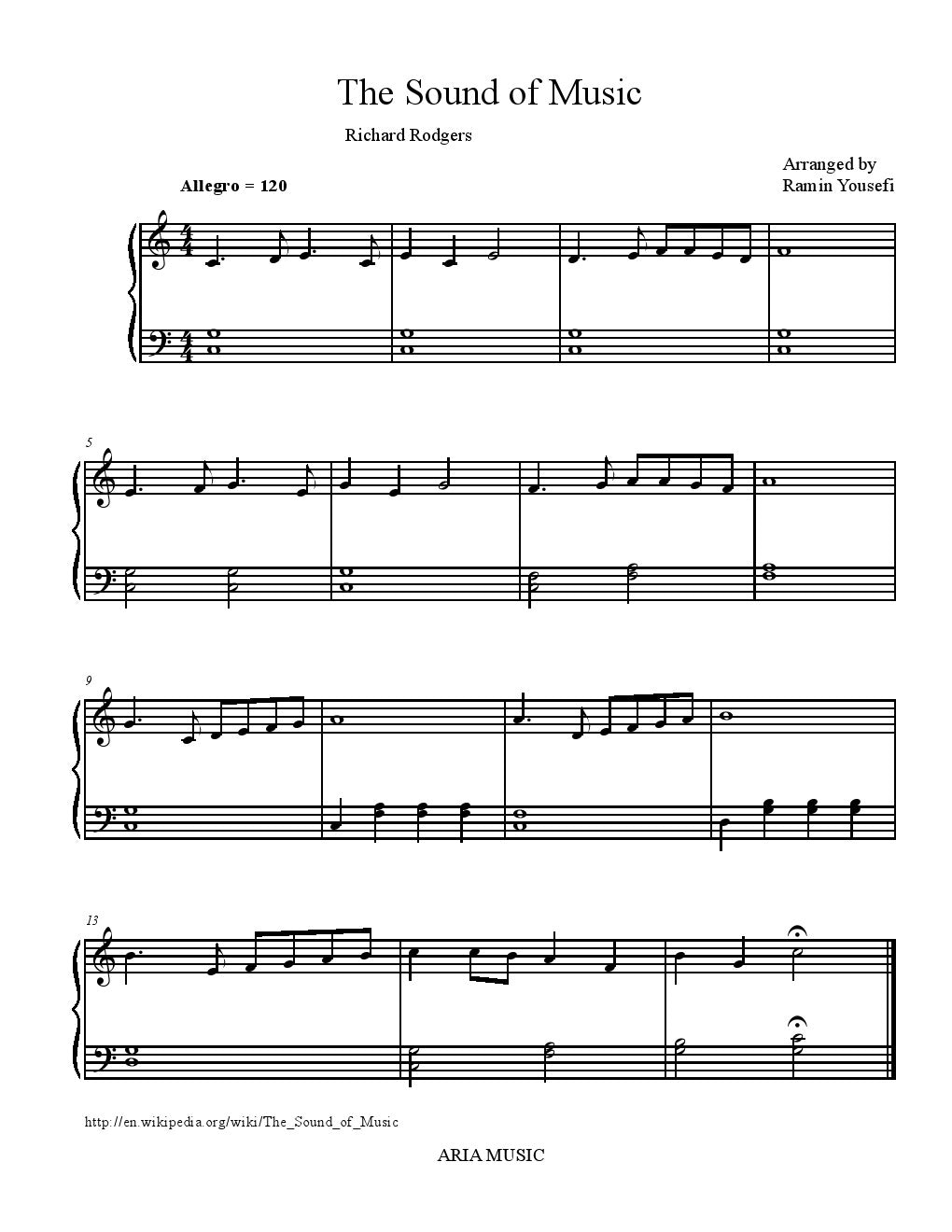 The Sound of Music

Richard Rodgers

Arranged by
Ramin Yousefi

Allegro = 120

5

9

13

http://en.wikipedia.org/wiki/The_Sound_of_Music

ARIA MUSIC